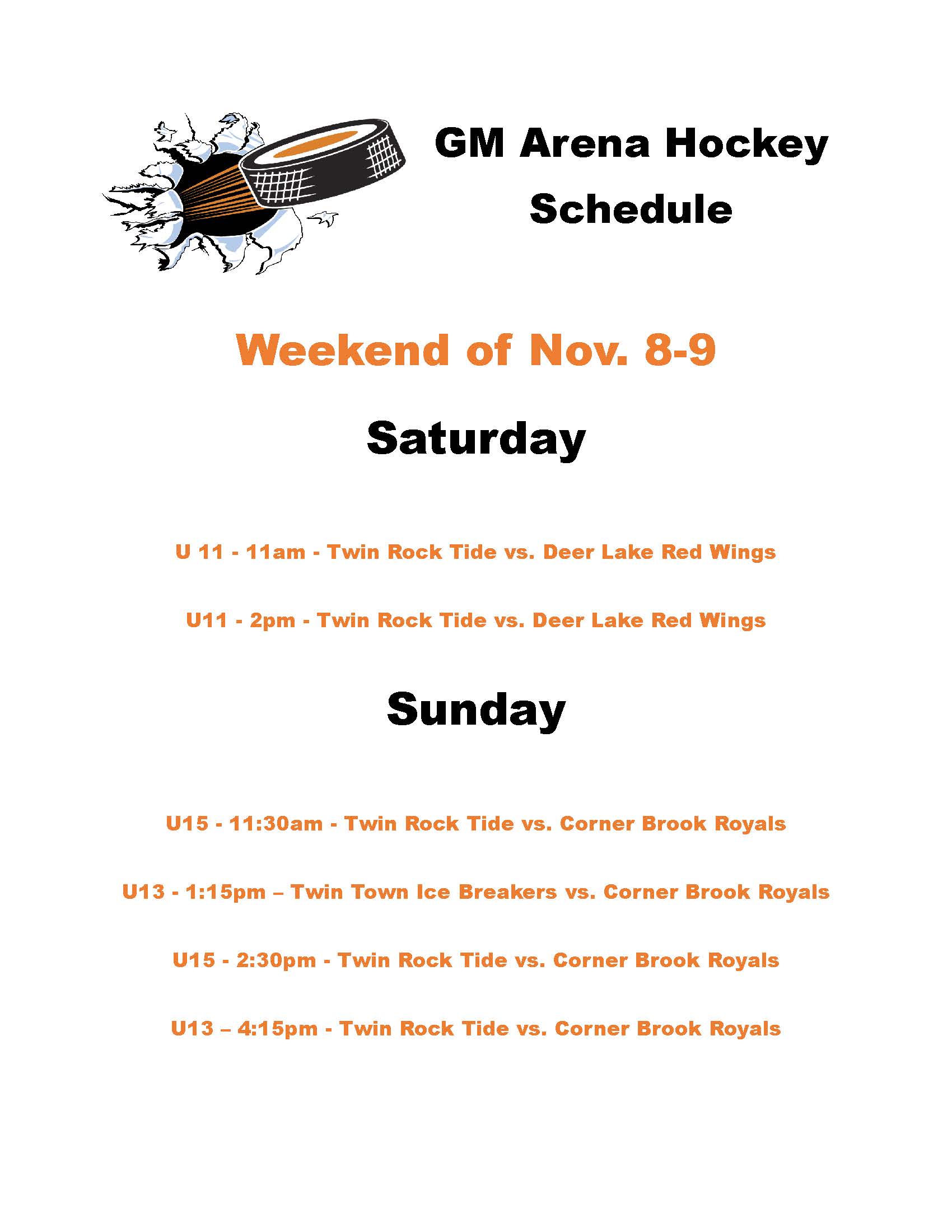 GM Arena Hockey Schedule

Weekend of Nov. 8-9

Saturday

U 11 - 11am - Twin Rock Tide vs. Deer Lake Red Wings

U11 - 2pm - Twin Rock Tide vs. Deer Lake Red Wings

Sunday

U15 - 11:30am - Twin Rock Tide vs. Corner Brook Royals

U13 - 1:15pm – Twin Town Ice Breakers vs. Corner Brook Royals

U15 - 2:30pm - Twin Rock Tide vs. Corner Brook Royals

U13 – 4:15pm - Twin Rock Tide vs. Corner Brook Royals